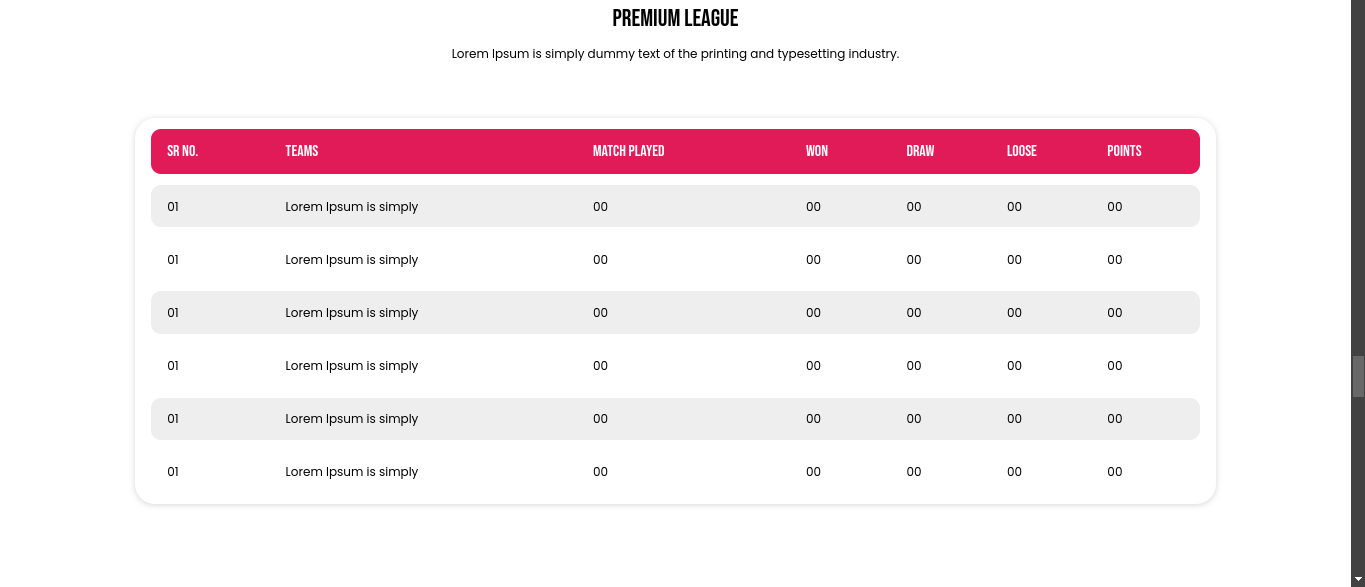 PREMIUM LEAGUE

Lorem Ipsum is simply dummy text of the printing and typesetting industry.

| SR NO. | TEAMS | MATCH PLAYED | WON | DRAW | LOOSE | POINTS |
|---|---|---|---|---|---|---|
| 01 | Lorem Ipsum is simply | 00 | 00 | 00 | 00 | 00 |
| 01 | Lorem Ipsum is simply | 00 | 00 | 00 | 00 | 00 |
| 01 | Lorem Ipsum is simply | 00 | 00 | 00 | 00 | 00 |
| 01 | Lorem Ipsum is simply | 00 | 00 | 00 | 00 | 00 |
| 01 | Lorem Ipsum is simply | 00 | 00 | 00 | 00 | 00 |
| 01 | Lorem Ipsum is simply | 00 | 00 | 00 | 00 | 00 |